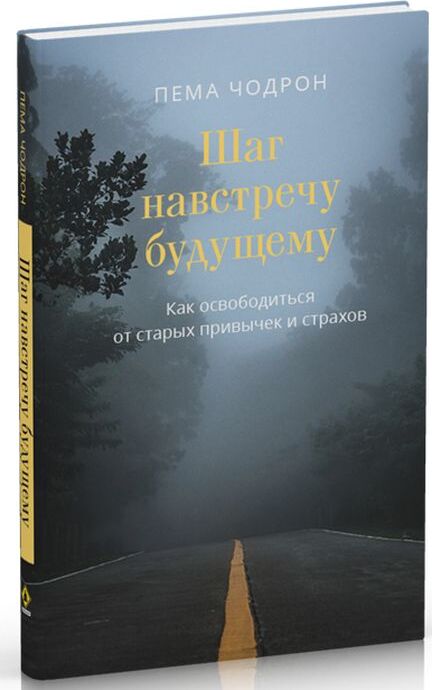 ПЕМА ЧОДРОН

Шаг навстречу будущему

Как освободиться от старых привычек и страхов

ПЕМА ЧОДРОН

Шаг навстречу будущему